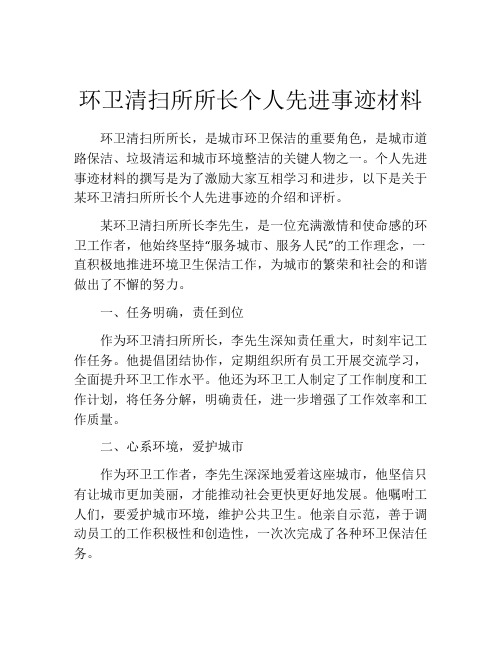 环卫清扫所所长个人先进事迹材料

环卫清扫所所长，是城市环卫保洁的重要角色，是城市道路保洁、垃圾清运和城市环境整洁的关键人物之一。个人先进事迹材料的撰写是为了激励大家互相学习和进步，以下是关于某环卫清扫所所长个人先进事迹的介绍和评析。

某环卫清扫所所长李先生，是一位充满激情和使命感的环卫工作者，他始终坚持“服务城市、服务人民”的工作理念，一直积极地推进环境卫生保洁工作，为城市的繁荣和社会的和谐做出了不懈的努力。

一、任务明确，责任到位

作为环卫清扫所所长，李先生深知责任重大，时刻牢记工作任务。他提倡团结协作，定期组织所有员工开展交流学习，全面提升环卫工作水平。他还为环卫工人制定了工作制度和工作计划，将任务分解，明确责任，进一步增强了工作效率和工作质量。

二、心系环境，爱护城市

作为环卫工作者，李先生深深地爱着这座城市，他坚信只有让城市更加美丽，才能推动社会更快更好地发展。他嘱咐工人们，要爱护城市环境，维护公共卫生。他亲自示范，善于调动员工的工作积极性和创造性，一次次完成了各种环卫保洁任务。